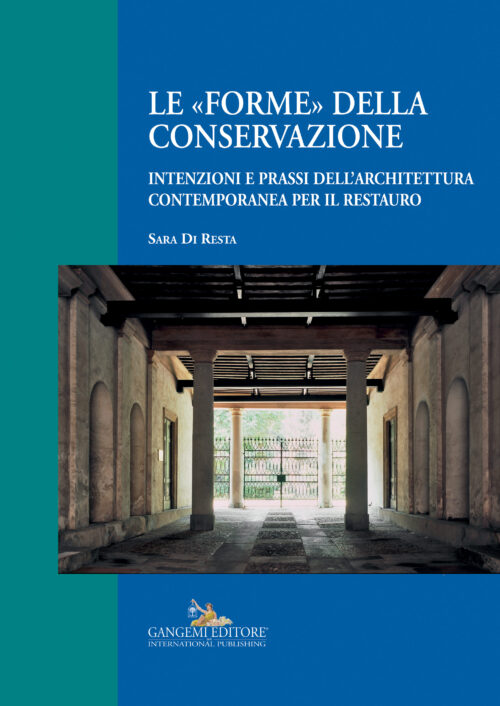 LE «FORME» DELLA CONSERVAZIONE

INTENZIONI E PRASSI DELL'ARCHITETTURA CONTEMPORANEA PER IL RESTAURO

SARA DI RESTA

GANGEMI EDITORE®
INTERNATIONAL PUBLISHING